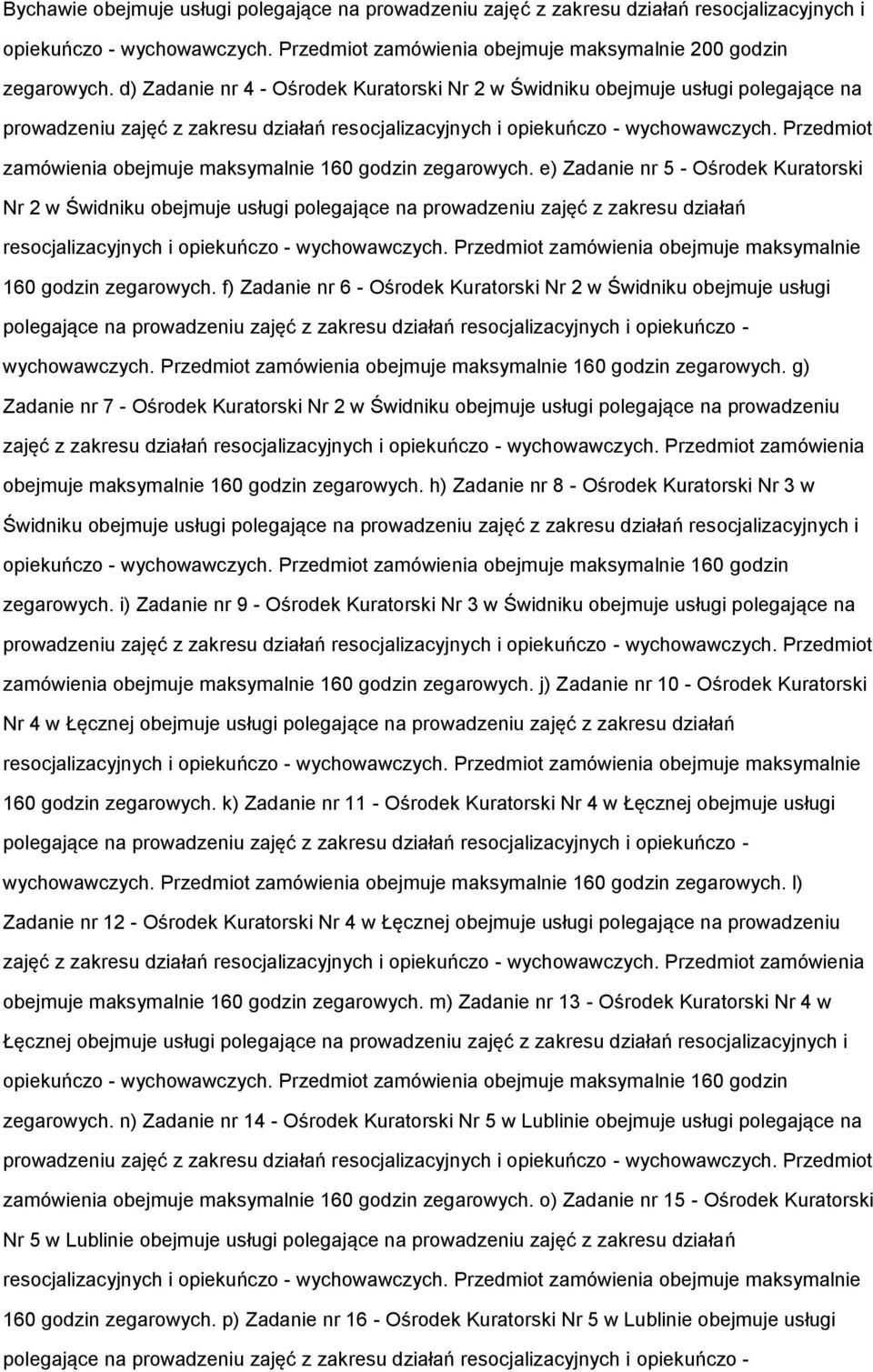 Bychawie obejmuje usługi polegające na prowadzeniu zajęć z zakresu działań resocjalizacyjnych i opiekuńczo - wychowawczych. Przedmiot zamówienia obejmuje maksymalnie 200 godzin zegarowych. d) Zadanie nr 4 - Ośrodek Kuratorski Nr 2 w Świdniku obejmuje usługi polegające na prowadzeniu zajęć z zakresu działań resocjalizacyjnych i opiekuńczo - wychowawczych. Przedmiot zamówienia obejmuje maksymalnie 160 godzin zegarowych. e) Zadanie nr 5 - Ośrodek Kuratorski Nr 2 w Świdniku obejmuje usługi polegające na prowadzeniu zajęć z zakresu działań resocjalizacyjnych i opiekuńczo - wychowawczych. Przedmiot zamówienia obejmuje maksymalnie 160 godzin zegarowych. f) Zadanie nr 6 - Ośrodek Kuratorski Nr 2 w Świdniku obejmuje usługi polegające na prowadzeniu zajęć z zakresu działań resocjalizacyjnych i opiekuńczo - wychowawczych. Przedmiot zamówienia obejmuje maksymalnie 160 godzin zegarowych. g) Zadanie nr 7 - Ośrodek Kuratorski Nr 2 w Świdniku obejmuje usługi polegające na prowadzeniu zajęć z zakresu działań resocjalizacyjnych i opiekuńczo - wychowawczych. Przedmiot zamówienia obejmuje maksymalnie 160 godzin zegarowych. h) Zadanie nr 8 - Ośrodek Kuratorski Nr 3 w Świdniku obejmuje usługi polegające na prowadzeniu zajęć z zakresu działań resocjalizacyjnych i opiekuńczo - wychowawczych. Przedmiot zamówienia obejmuje maksymalnie 160 godzin zegarowych. i) Zadanie nr 9 - Ośrodek Kuratorski Nr 3 w Świdniku obejmuje usługi polegające na prowadzeniu zajęć z zakresu działań resocjalizacyjnych i opiekuńczo - wychowawczych. Przedmiot zamówienia obejmuje maksymalnie 160 godzin zegarowych. j) Zadanie nr 10 - Ośrodek Kuratorski Nr 4 w Łęcznej obejmuje usługi polegające na prowadzeniu zajęć z zakresu działań resocjalizacyjnych i opiekuńczo - wychowawczych. Przedmiot zamówienia obejmuje maksymalnie 160 godzin zegarowych. k) Zadanie nr 11 - Ośrodek Kuratorski Nr 4 w Łęcznej obejmuje usługi polegające na prowadzeniu zajęć z zakresu działań resocjalizacyjnych i opiekuńczo - wychowawczych. Przedmiot zamówienia obejmuje maksymalnie 160 godzin zegarowych. l) Zadanie nr 12 - Ośrodek Kuratorski Nr 4 w Łęcznej obejmuje usługi polegające na prowadzeniu zajęć z zakresu działań resocjalizacyjnych i opiekuńczo - wychowawczych. Przedmiot zamówienia obejmuje maksymalnie 160 godzin zegarowych. m) Zadanie nr 13 - Ośrodek Kuratorski Nr 4 w Łęcznej obejmuje usługi polegające na prowadzeniu zajęć z zakresu działań resocjalizacyjnych i opiekuńczo - wychowawczych. Przedmiot zamówienia obejmuje maksymalnie 160 godzin zegarowych. n) Zadanie nr 14 - Ośrodek Kuratorski Nr 5 w Lublinie obejmuje usługi polegające na prowadzeniu zajęć z zakresu działań resocjalizacyjnych i opiekuńczo - wychowawczych. Przedmiot zamówienia obejmuje maksymalnie 160 godzin zegarowych. e) Zadanie nr 15 - Ośrodek Kuratorski Nr 5 w Lublinie obejmuje usługi polegające na prowadzeniu zajęć z zakresu działań resocjalizacyjnych i opiekuńczo - wychowawczych. Przedmiot zamówienia obejmuje maksymalnie 160 godzin zegarowych. p) Zadanie nr 16 - Ośrodek Kuratorski Nr 5 w Lublinie obejmuje usługi polegające na prowadzeniu zajęć z zakresu działań resocjalizacyjnych i opiekuńczo -